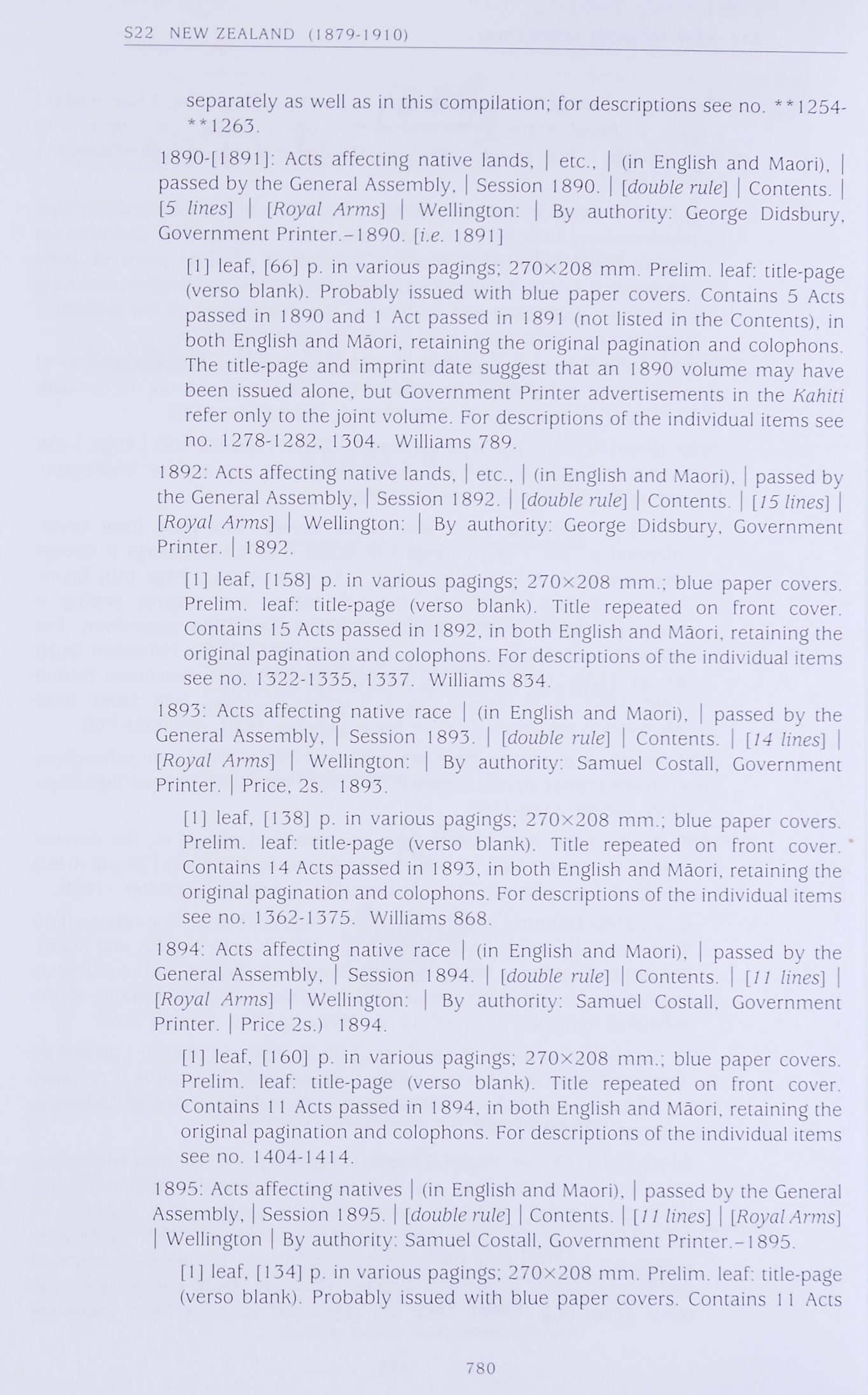 S22 NEW ZEALAND (1879-1910)

separately as well as in this compilation; for descriptions see no. **1254-**1263.

1890-[1891]: Acts affecting native lands, | etc., | (in English and Maori), | passed by the General Assembly, | Session 1890. | [double rule] | Contents. | [5 lines] | [Royal Arms] | Wellington: | By authority: George Didsbury, Government Printer.–1890. [i.e. 1891]

[1] leaf, [66] p. in various pagings; 270×208 mm. Prelim. leaf: title-page (verso blank). Probably issued with blue paper covers. Contains 5 Acts passed in 1890 and 1 Act passed in 1891 (not listed in the Contents), in both English and Māori, retaining the original pagination and colophons. The title-page and imprint date suggest that an 1890 volume may have been issued alone, but Government Printer advertisements in the Kahiti refer only to the joint volume. For descriptions of the individual items see no. 1278-1282, 1304. Williams 789.

1892: Acts affecting native lands, | etc., | (in English and Maori), | passed by the General Assembly, | Session 1892. | [double rule] | Contents. | [15 lines] | [Royal Arms] | Wellington: | By authority: George Didsbury, Government Printer. | 1892.

[1] leaf, [158] p. in various pagings; 270×208 mm.; blue paper covers. Prelim. leaf: title-page (verso blank). Title repeated on front cover. Contains 15 Acts passed in 1892, in both English and Māori, retaining the original pagination and colophons. For descriptions of the individual items see no. 1322-1335, 1337. Williams 834.

1893: Acts affecting native race | (in English and Maori), | passed by the General Assembly, | Session 1893. | [double rule] | Contents. | [14 lines] | [Royal Arms] | Wellington: | By authority: Samuel Costall, Government Printer. | Price, 2s. 1893.

[1] leaf, [138] p. in various pagings; 270×208 mm.; blue paper covers. Prelim. leaf: title-page (verso blank). Title repeated on front cover. Contains 14 Acts passed in 1893, in both English and Māori, retaining the original pagination and colophons. For descriptions of the individual items see no. 1362-1375. Williams 868.

1894: Acts affecting native race | (in English and Maori), | passed by the General Assembly, | Session 1894. | [double rule] | Contents. | [11 lines] | [Royal Arms] | Wellington: | By authority: Samuel Costall, Government Printer. | Price 2s.) 1894.

[1] leaf, [160] p. in various pagings; 270×208 mm.; blue paper covers. Prelim. leaf: title-page (verso blank). Title repeated on front cover. Contains 11 Acts passed in 1894, in both English and Māori, retaining the original pagination and colophons. For descriptions of the individual items see no. 1404-1414.

1895: Acts affecting natives | (in English and Maori), | passed by the General Assembly, | Session 1895. | [double rule] | Contents. | [11 lines] | [Royal Arms] | Wellington | By authority: Samuel Costall, Government Printer.–1895.

[1] leaf, [134] p. in various pagings; 270×208 mm. Prelim. leaf: title-page (verso blank). Probably issued with blue paper covers. Contains 11 Acts

780